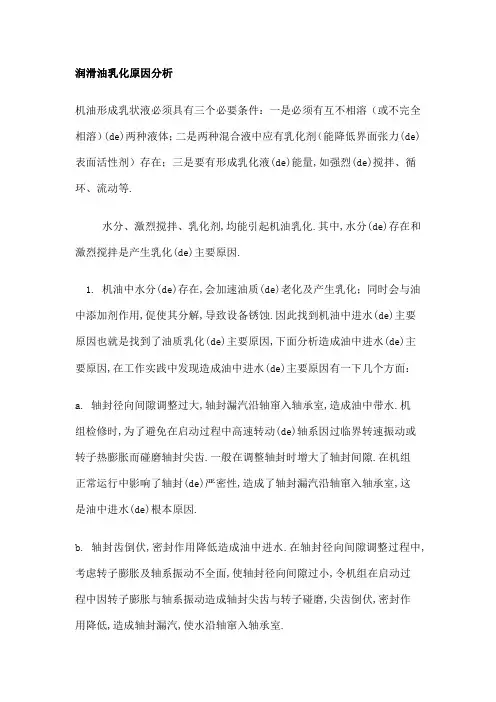 润滑油乳化原因分析

机油形成乳状液必须具有三个必要条件：一是必须有互不相溶（或不完全相溶）(de)两种液体；二是两种混合液中应有乳化剂（能降低界面张力(de)表面活性剂）存在；三是要有形成乳化液(de)能量，如强烈(de)搅拌、循环、流动等.

水分、激烈搅拌、乳化剂，均能引起机油乳化.其中，水分(de)存在和激烈搅拌是产生乳化(de)主要原因.

1. 机油中水分(de)存在，会加速油质(de)老化及产生乳化；同时会与油中添加剂作用，促使其分解，导致设备锈蚀.因此找到机油中进水(de)主要原因也就是找到了油质乳化(de)主要原因，下面分析造成油中进水(de)主要原因，在工作实践中发现造成油中进水(de)主要原因有一下几个方面：

a. 轴封径向间隙调整过大，轴封漏汽沿轴窜入轴承室，造成油中带水.机组检修时，为了避免在启动过程中高速转动(de)轴系因过临界转速振动或转子热膨胀而碰磨轴封尖齿.一般在调整轴封时增大了轴封间隙.在机组正常运行中影响了轴封(de)严密性，造成了轴封漏汽沿轴窜入轴承室，这是油中进水(de)根本原因.

b. 轴封齿倒伏，密封作用降低造成油中进水.在轴封径向间隙调整过程中，考虑转子膨胀及轴系振动不全面，使轴封径向间隙过小，令机组在启动过程中因转子膨胀与轴系振动造成轴封尖齿与转子碰磨，尖齿倒伏，密封作用降低，造成轴封漏汽，使水沿轴窜入轴承室.